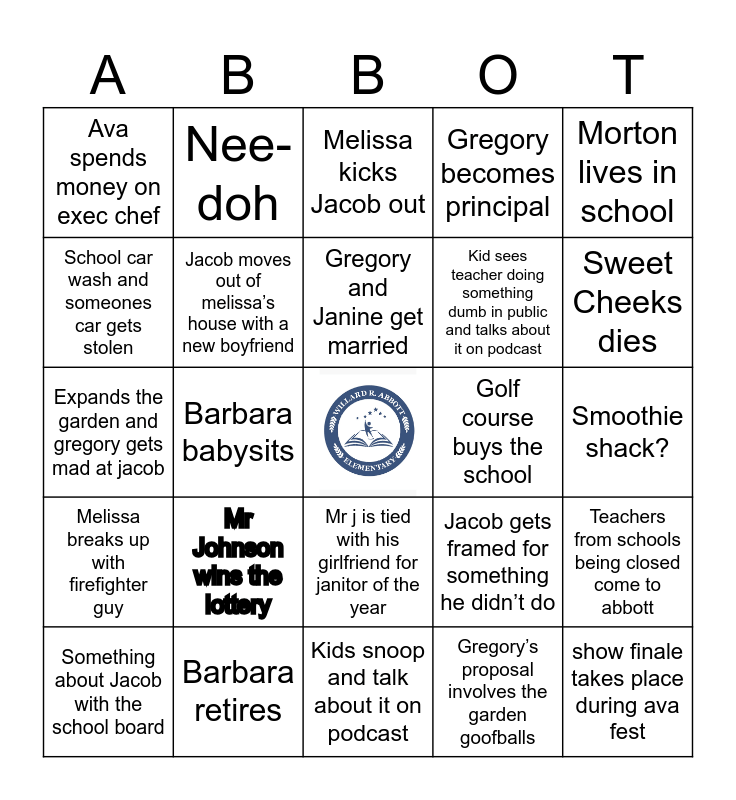 | A | B | B | O | T |
|---|---|---|---|---|
| Ava spends money on exec chef | Nee-doh | Melissa kicks Jacob out | Gregory becomes principal | Morton lives in school |
| School car wash and someones car gets stolen | Jacob moves out of melissa's house with a new boyfriend | Gregory and Janine get married | Kid sees teacher doing something dumb in public and talks about it on podcast | Sweet Cheeks dies |
| Expands the garden and gregory gets mad at jacob | Barbara babysits | WILLARD R. ABBOTT ELEMENTARY | Golf course buys the school | Smoothie shack? |
| Melissa breaks up with firefighter guy | Mr Johnson wins the lottery | Mr j is tied with his girlfriend for janitor of the year | Jacob gets framed for something he didn't do | Teachers from schools being closed come to abbott |
| Something about Jacob with the school board | Barbara retires | Kids snoop and talk about it on podcast | Gregory's proposal involves the garden goofballs | show finale takes place during ava fest |